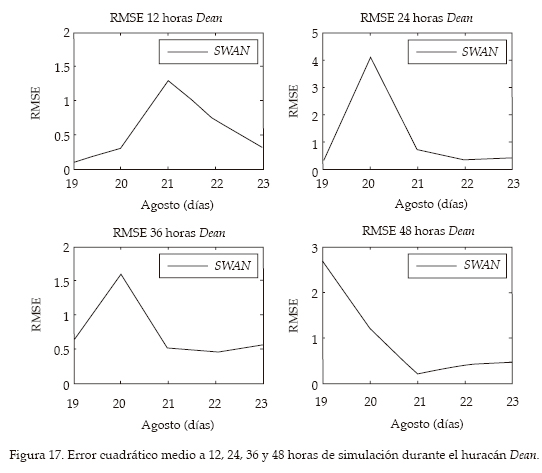 RMSE 12 horas Dean

SWAN

RMSE

2
1.5
1
0.5
0

19 20 21 22 23

Agosto (días)

RMSE 24 horas Dean

SWAN

RMSE

5
4
3
2
1
0

19 20 21 22 23

Agosto (días)

RMSE 36 horas Dean

SWAN

RMSE

2
1.5
1
0.5
0

19 20 21 22 23

Agosto (días)

RMSE 48 horas Dean

SWAN

RMSE

3
2
1
0

19 20 21 22 23

Agosto (días)

Figura 17. Error cuadrático medio a 12, 24, 36 y 48 horas de simulación durante el huracán Dean.